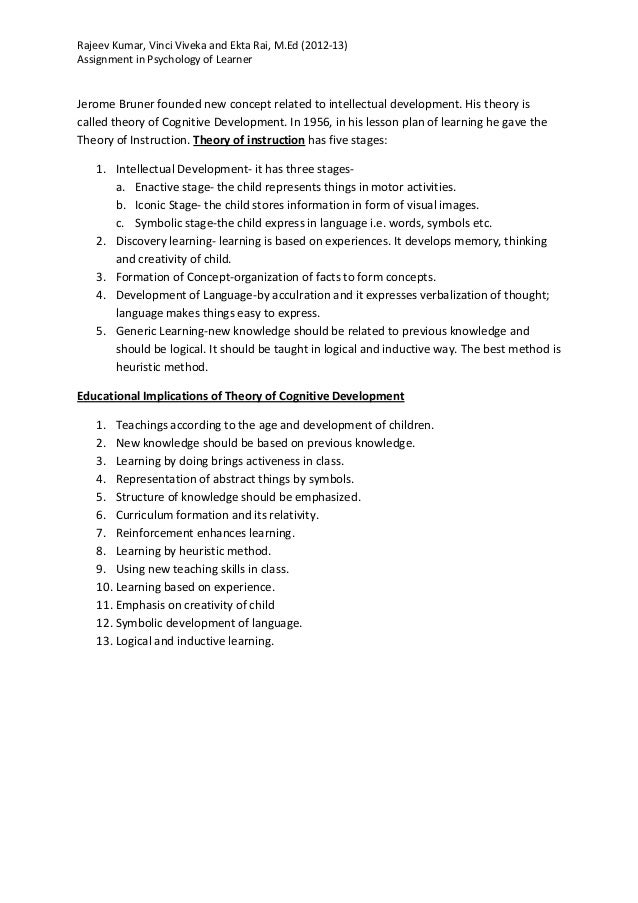 Rajeev Kumar, Vinci Viveka and Ekta Rai, M.Ed (2012-13)
Assignment in Psychology of Learner

Jerome Bruner founded new concept related to intellectual development. His theory is called theory of Cognitive Development. In 1956, in his lesson plan of learning he gave the Theory of Instruction. Theory of instruction has five stages:

1. Intellectual Development- it has three stages-
   a. Enactive stage- the child represents things in motor activities.
   b. Iconic Stage- the child stores information in form of visual images.
   c. Symbolic stage-the child express in language i.e. words, symbols etc.
2. Discovery learning- learning is based on experiences. It develops memory, thinking and creativity of child.
3. Formation of Concept-organization of facts to form concepts.
4. Development of Language-by acculration and it expresses verbalization of thought; language makes things easy to express.
5. Generic Learning-new knowledge should be related to previous knowledge and should be logical. It should be taught in logical and inductive way. The best method is heuristic method.

Educational Implications of Theory of Cognitive Development

1. Teachings according to the age and development of children.
2. New knowledge should be based on previous knowledge.
3. Learning by doing brings activeness in class.
4. Representation of abstract things by symbols.
5. Structure of knowledge should be emphasized.
6. Curriculum formation and its relativity.
7. Reinforcement enhances learning.
8. Learning by heuristic method.
9. Using new teaching skills in class.
10. Learning based on experience.
11. Emphasis on creativity of child
12. Symbolic development of language.
13. Logical and inductive learning.